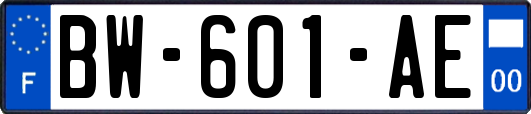 F

BW-601-AE

00